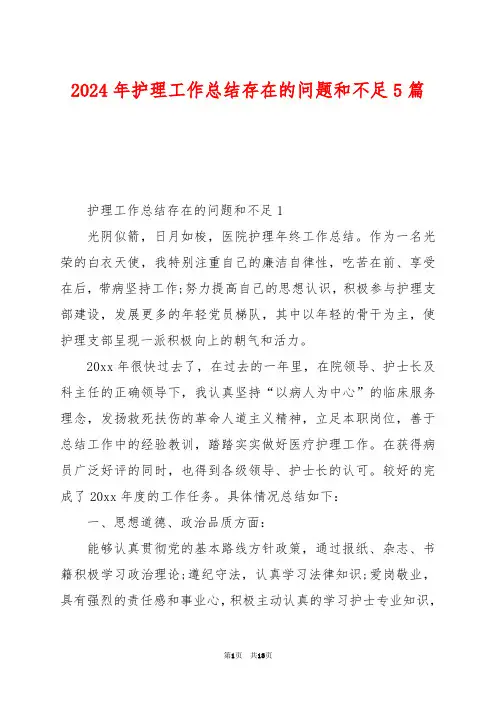 2024年护理工作总结存在的问题和不足5篇

护理工作总结存在的问题和不足1

光阴似箭，日月如梭，医院护理年终工作总结。作为一名光荣的白衣天使，我特别注重自己的廉洁自律性，吃苦在前、享受在后，带病坚持工作;努力提高自己的思想认识，积极参与护理支部建设，发展更多的年轻党员梯队，其中以年轻的骨干为主，使护理支部呈现一派积极向上的朝气和活力。

20xx年很快过去了，在过去的一年里，在院领导、护士长及科主任的正确领导下，我认真坚持“以病人为中心”的临床服务理念，发扬救死扶伤的革命人道主义精神，立足本职岗位，善于总结工作中的经验教训，踏踏实实做好医疗护理工作。在获得病员广泛好评的同时，也得到各级领导、护士长的认可。较好的完成了20xx年度的工作任务。具体情况总结如下：

一、思想道德、政治品质方面：

能够认真贯彻党的基本路线方针政策，通过报纸、杂志、书籍积极学习政治理论;遵纪守法，认真学习法律知识;爱岗敬业，具有强烈的责任感和事业心，积极主动认真的学习护士专业知识，

第1页 共13页